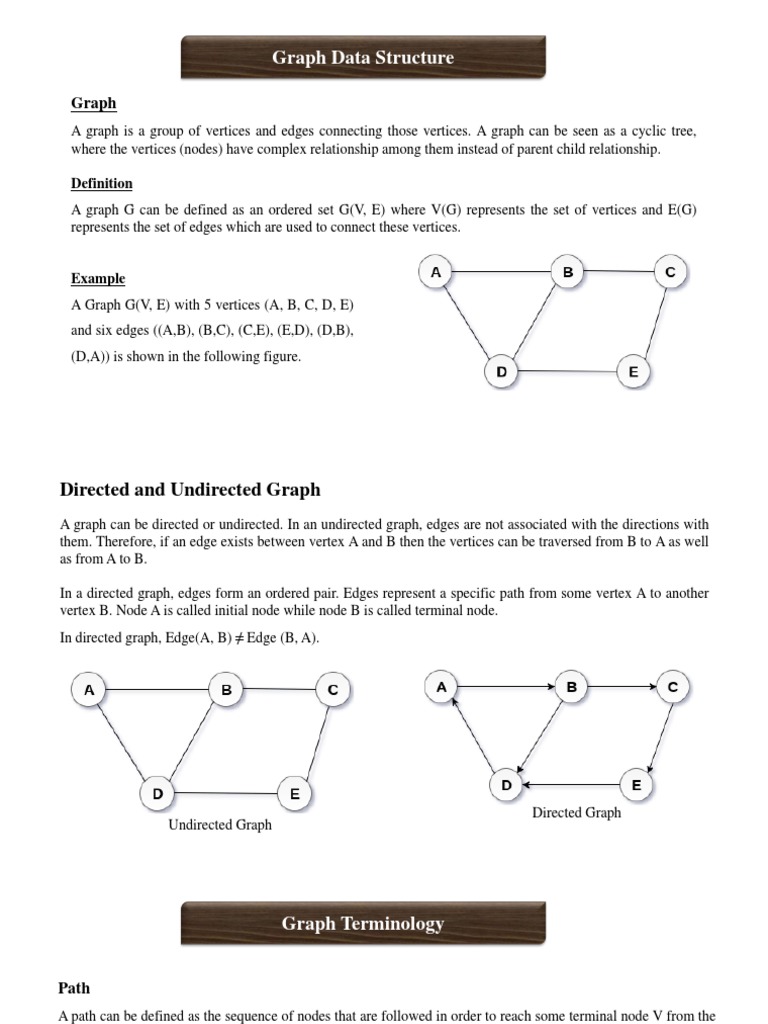 Graph Data Structure

Graph

A graph is a group of vertices and edges connecting those vertices. A graph can be seen as a cyclic tree, where the vertices (nodes) have complex relationship among them instead of parent child relationship.

Definition

A graph G can be defined as an ordered set G(V, E) where V(G) represents the set of vertices and E(G) represents the set of edges which are used to connect these vertices.

Example

A Graph G(V, E) with 5 vertices (A, B, C, D, E) and six edges ((A,B), (B,C), (C,E), (E,D), (D,B), (D,A)) is shown in the following figure.

A B C D E

Directed and Undirected Graph

A graph can be directed or undirected. In an undirected graph, edges are not associated with the directions with them. Therefore, if an edge exists between vertex A and B then the vertices can be traversed from B to A as well as from A to B.

In a directed graph, edges form an ordered pair. Edges represent a specific path from some vertex A to another vertex B. Node A is called initial node while node B is called terminal node.

In directed graph, Edge(A, B) ≠ Edge (B, A).

A B C D E

Undirected Graph

A B C D E

Directed Graph

Graph Terminology

Path

A path can be defined as the sequence of nodes that are followed in order to reach some terminal node V from the